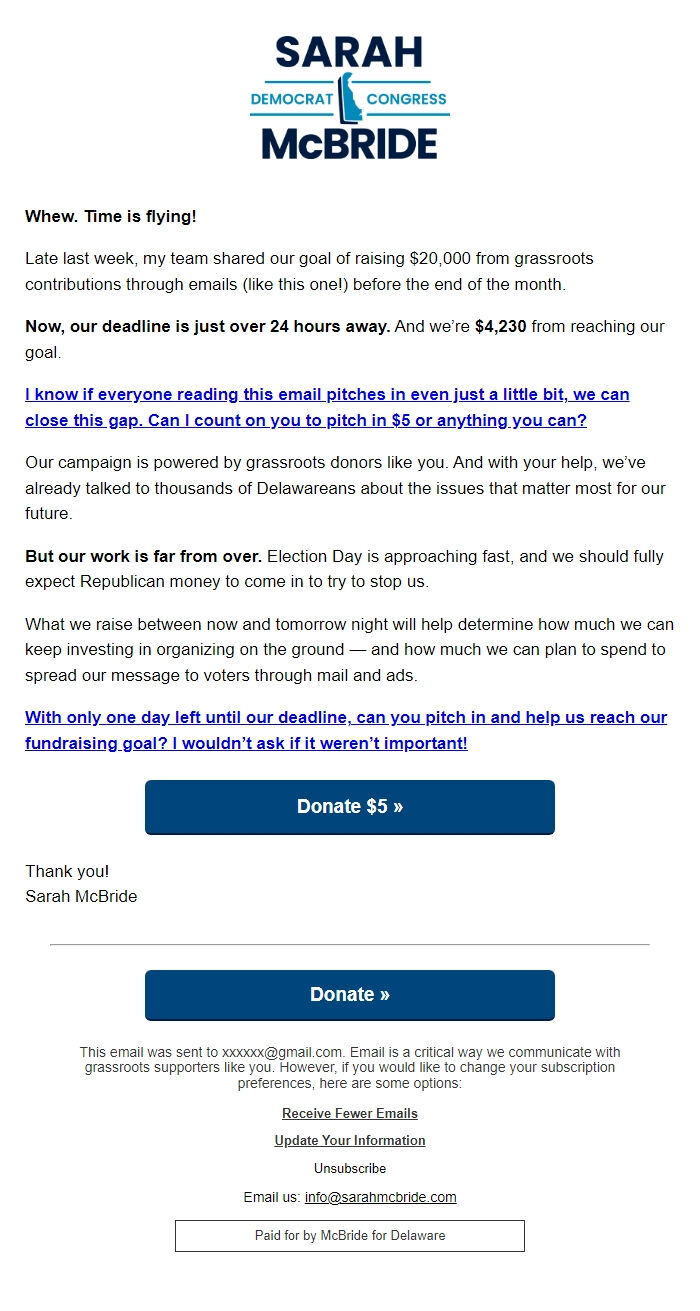 SARAH
DEMOCRAT CONGRESS
McBRIDE

Whew. Time is flying!

Late last week, my team shared our goal of raising $20,000 from grassroots contributions through emails (like this one!) before the end of the month.

Now, our deadline is just over 24 hours away. And we're $4,230 from reaching our goal.

I know if everyone reading this email pitches in even just a little bit, we can close this gap. Can I count on you to pitch in $5 or anything you can?

Our campaign is powered by grassroots donors like you. And with your help, we've already talked to thousands of Delawareans about the issues that matter most for our future.

But our work is far from over. Election Day is approaching fast, and we should fully expect Republican money to come in to try to stop us.

What we raise between now and tomorrow night will help determine how much we can keep investing in organizing on the ground — and how much we can plan to spend to spread our message to voters through mail and ads.

With only one day left until our deadline, can you pitch in and help us reach our fundraising goal? I wouldn't ask if it weren't important!

Donate $5 »

Thank you!
Sarah McBride

Donate »

This email was sent to xxxxxx@gmail.com. Email is a critical way we communicate with grassroots supporters like you. However, if you would like to change your subscription preferences, here are some options:

Receive Fewer Emails

Update Your Information

Unsubscribe

Email us: info@sarahmcbride.com

Paid for by McBride for Delaware